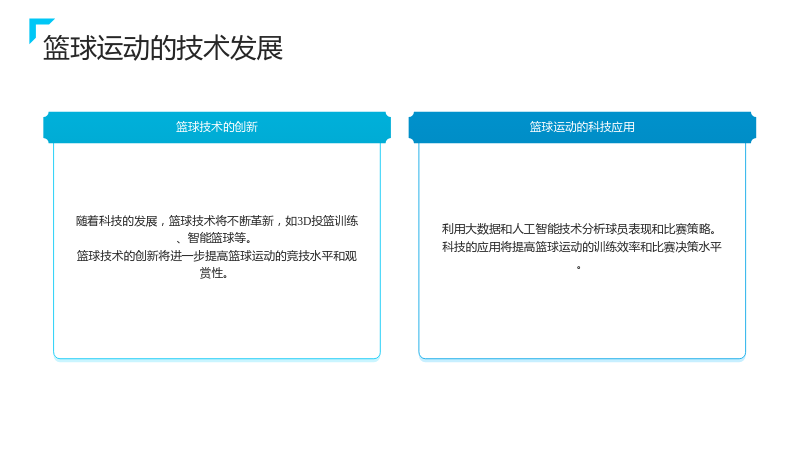 篮球运动的技术发展

篮球技术的创新

随着科技的发展，篮球技术将不断革新，如3D投篮训练、智能篮球等。
篮球技术的创新将进一步提高篮球运动的竞技水平和观赏性。

篮球运动的科技应用

利用大数据和人工智能技术分析球员表现和比赛策略。
科技的应用将提高篮球运动的训练效率和比赛决策水平。